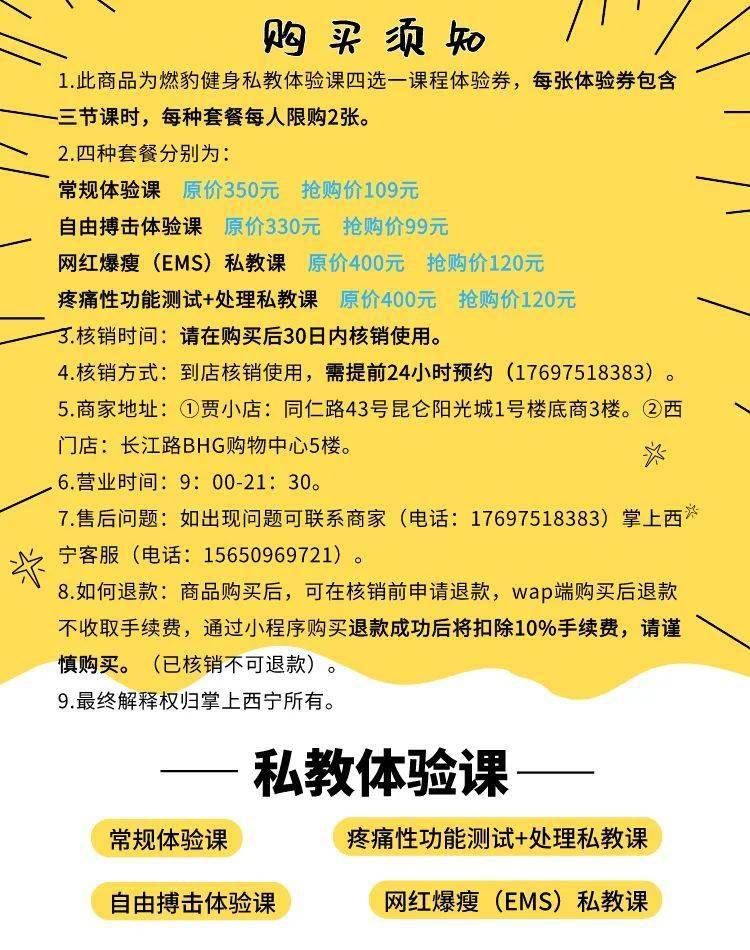 购买须知

1.此商品为燃豹健身私教体验课四选一课程体验券，每张体验券包含三节课时，每种套餐每人限购2张。

2.四种套餐分别为：

常规体验课 原价350元 抢购价109元

自由搏击体验课 原价330元 抢购价99元

网红爆瘦（EMS）私教课 原价400元 抢购价120元

疼痛性功能测试+处理私教课 原价400元 抢购价120元

3.核销时间：请在购买后30日内核销使用。

4.核销方式：到店核销使用，需提前24小时预约（17697518383）。

5.商家地址：①贾小店：同仁路43号昆仑阳光城1号楼底商3楼。②西门店：长江路BHG购物中心5楼。

6.营业时间：9：00-21：30。

7.售后问题：如出现问题可联系商家（电话：17697518383）掌上西宁客服（电话：15650969721）。

8.如何退款：商品购买后，可在核销前申请退款，wap端购买后退款不收取手续费，通过小程序购买退款成功后将扣除10%手续费，请谨慎购买。（已核销不可退款）。

9.最终解释权归掌上西宁所有。

私教体验课

常规体验课

疼痛性功能测试+处理私教课

自由搏击体验课

网红爆瘦（EMS）私教课